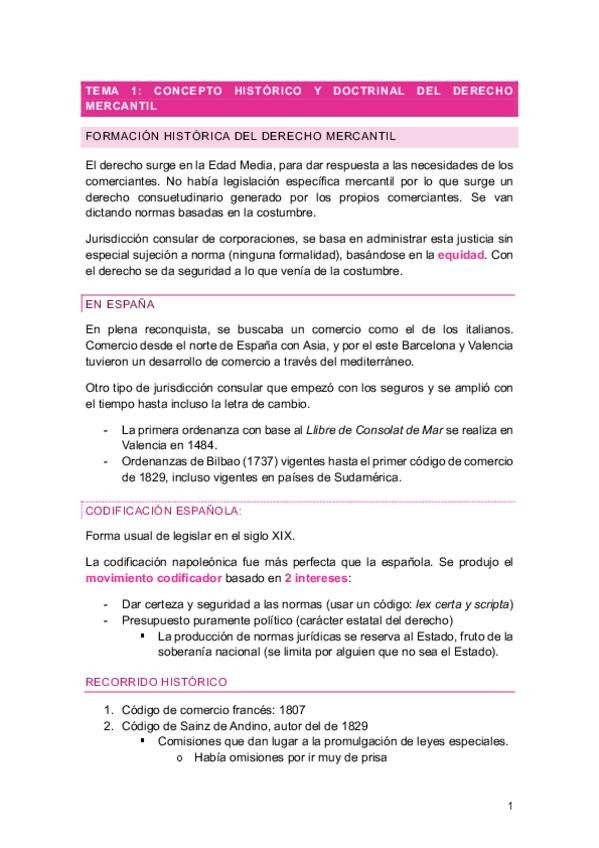 TEMA 1: CONCEPTO HISTÓRICO Y DOCTRINAL DEL DERECHO MERCANTIL

FORMACIÓN HISTÓRICA DEL DERECHO MERCANTIL

El derecho surge en la Edad Media, para dar respuesta a las necesidades de los comerciantes. No había legislación específica mercantil por lo que surge un derecho consuetudinario generado por los propios comerciantes. Se van dictando normas basadas en la costumbre.

Jurisdicción consular de corporaciones, se basa en administrar esta justicia sin especial sujeción a norma (ninguna formalidad), basándose en la equidad. Con el derecho se da seguridad a lo que venía de la costumbre.

EN ESPAÑA

En plena reconquista, se buscaba un comercio como el de los italianos. Comercio desde el norte de España con Asia, y por el este Barcelona y Valencia tuvieron un desarrollo de comercio a través del mediterráneo.

Otro tipo de jurisdicción consular que empezó con los seguros y se amplió con el tiempo hasta incluso la letra de cambio.

- La primera ordenanza con base al Llibre de Consolat de Mar se realiza en Valencia en 1484.
- Ordenanzas de Bilbao (1737) vigentes hasta el primer código de comercio de 1829, incluso vigentes en países de Sudamérica.

CODIFICACIÓN ESPAÑOLA:

Forma usual de legislar en el siglo XIX.

La codificación napoleónica fue más perfecta que la española. Se produjo el movimiento codificador basado en 2 intereses:

- Dar certeza y seguridad a las normas (usar un código: lex certa y scripta)
- Presupuesto puramente político (carácter estatal del derecho)
  ▪ La producción de normas jurídicas se reserva al Estado, fruto de la soberanía nacional (se limita por alguien que no sea el Estado).

RECORRIDO HISTÓRICO

1. Código de comercio francés: 1807
2. Código de Sainz de Andino, autor del de 1829
  ▪ Comisiones que dan lugar a la promulgación de leyes especiales.
    o Había omisiones por ir muy de prisa

1